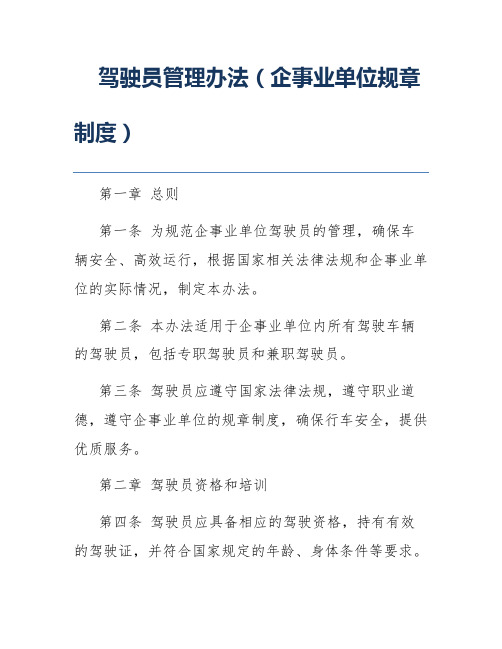 驾驶员管理办法（企事业单位规章制度）

第一章 总则

第一条 为规范企事业单位驾驶员的管理，确保车辆安全、高效运行，根据国家相关法律法规和企事业单位的实际情况，制定本办法。

第二条 本办法适用于企事业单位内所有驾驶车辆的驾驶员，包括专职驾驶员和兼职驾驶员。

第三条 驾驶员应遵守国家法律法规，遵守职业道德，遵守企事业单位的规章制度，确保行车安全，提供优质服务。

第二章 驾驶员资格和培训

第四条 驾驶员应具备相应的驾驶资格，持有有效的驾驶证，并符合国家规定的年龄、身体条件等要求。